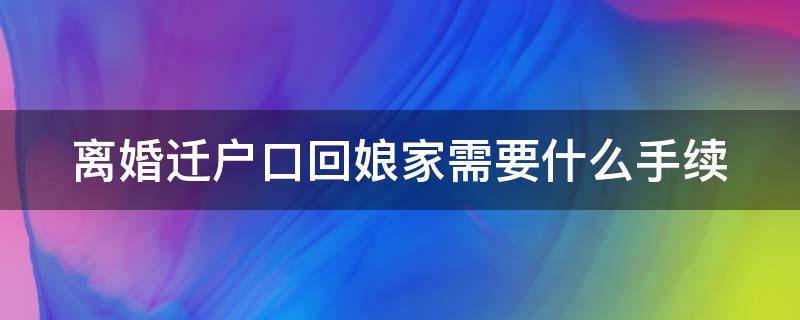 离婚迁户口回娘家需要什么手续